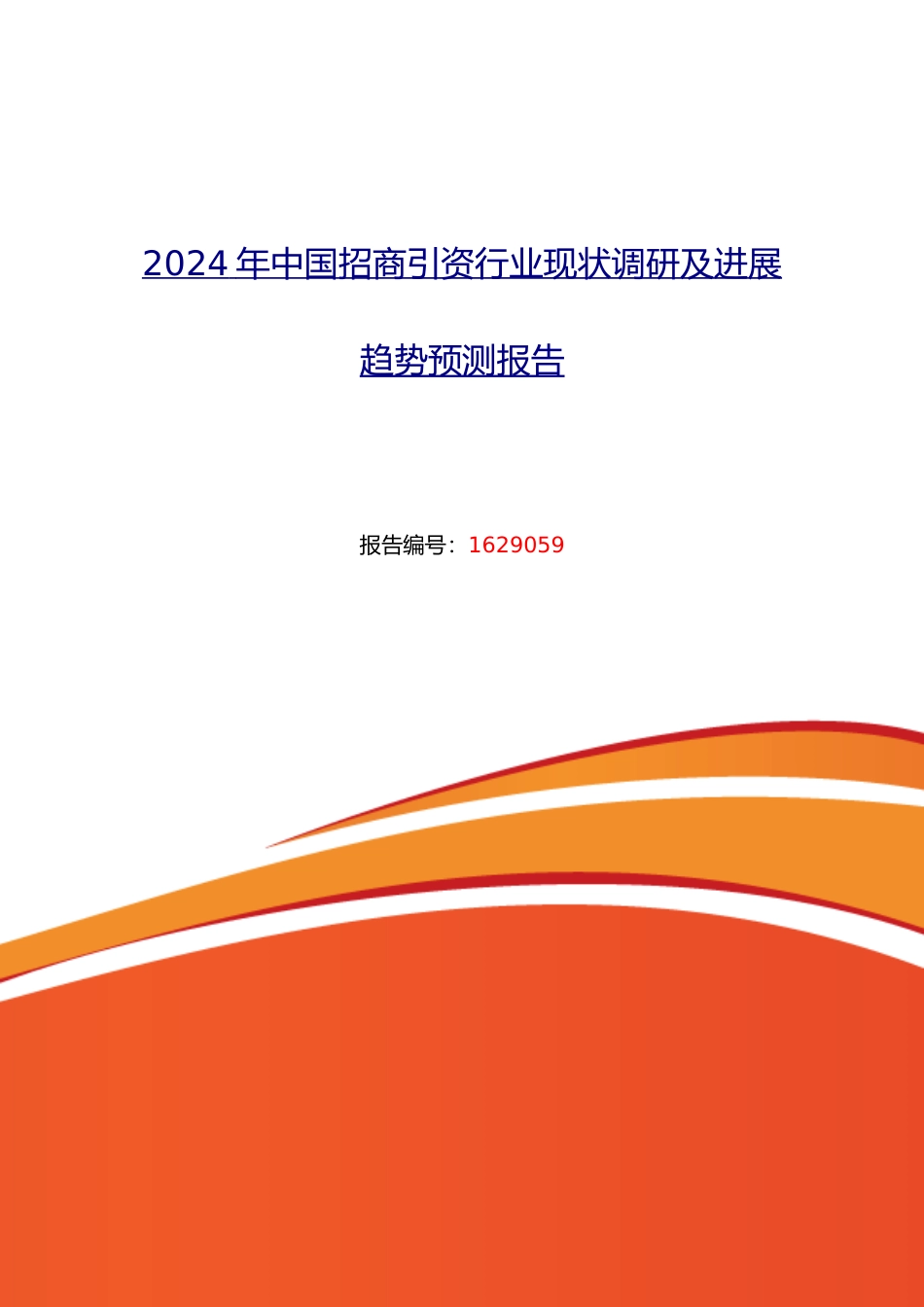 2024 年中国招商引资行业现状调研及进展趋势预测报告

报告编号：1629059